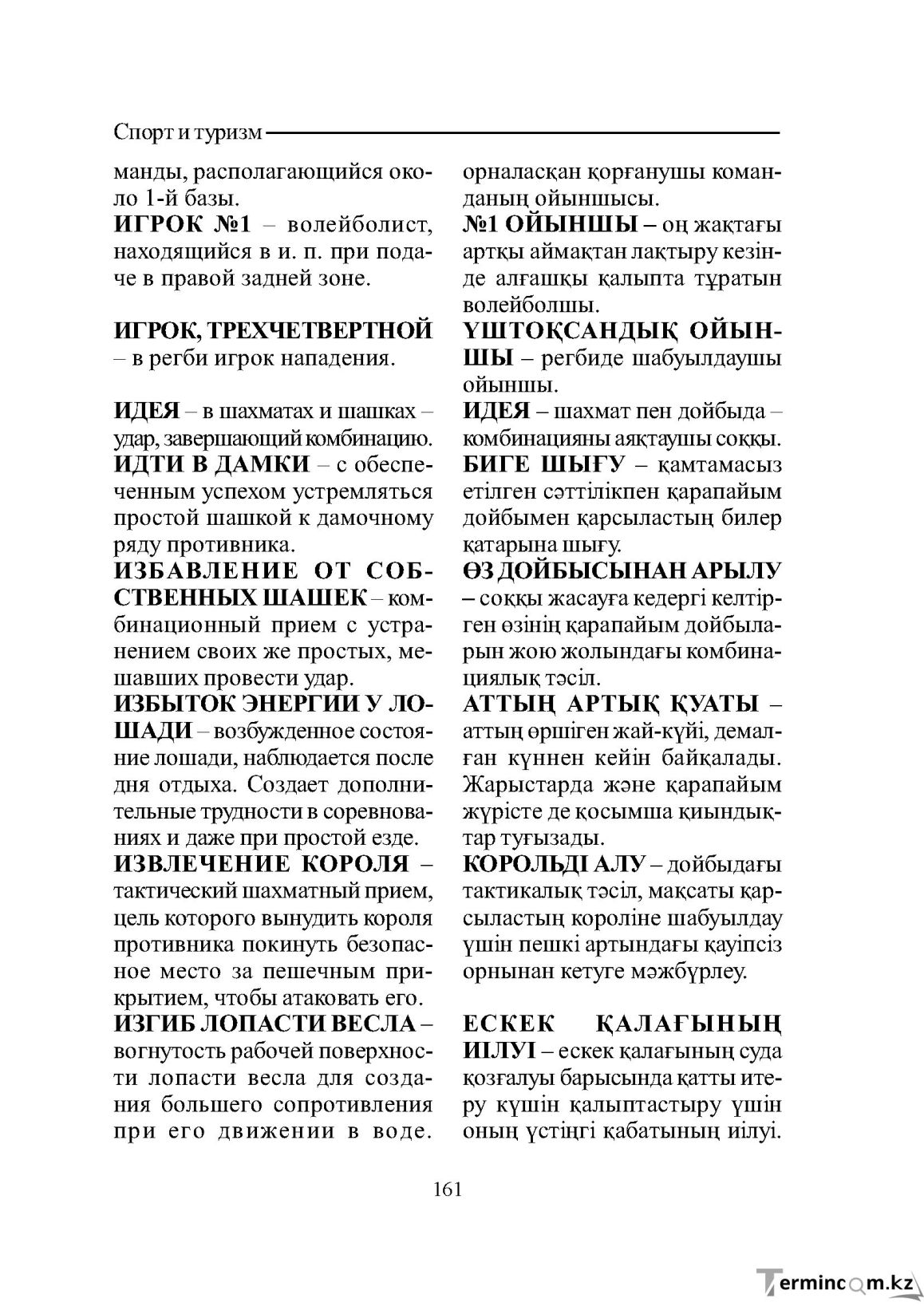 Спорт и туризм

манды, располагающийся около 1-й базы.

ИГРОК №1 – волейболист, находящийся в и. п. при подаче в правой задней зоне.

ИГРОК, ТРЕХЧЕТВЕРТНОЙ – в регби игрок нападения.

ИДЕЯ – в шахматах и шашках – удар, завершающий комбинацию.

ИДТИ В ДАМКИ – с обеспеченным успехом устремляться простой шашкой к дамочному ряду противника.

ИЗБАВЛЕНИЕ ОТ СОБСТВЕННЫХ ШАШЕК – комбинационный прием с устранением своих же простых, мешавших провести удар.

ИЗБЫТОК ЭНЕРГИИ У ЛОШАДИ – возбужденное состояние лошади, наблюдается после дня отдыха. Создает дополнительные трудности в соревнованиях и даже при простой езде.

ИЗВЛЕЧЕНИЕ КОРОЛЯ – тактический шахматный прием, цель которого вынудить короля противника покинуть безопасное место за пешечным прикрытием, чтобы атаковать его.

ИЗГИБ ЛОПАСТИ ВЕСЛА – вогнутость рабочей поверхности лопасти весла для создания большего сопротивления при его движении в воде.

орналасқан қорғанушы команданың ойыншысы.

№1 ОЙЫНШЫ – оң жақтағы артқы аймақтан лақтыру кезінде алғашқы қалыпта тұратын волейболшы.

ҮШТОҚСАНДЫҚ ОЙЫНШЫ – регбиде шабуылдаушы ойыншы.

ИДЕЯ – шахмат пен дойбыда – комбинацияны аяқтаушы соққы.

БИГЕ ШЫҒУ – қамтамасыз етілген сәттілікпен қарапайым дойбымен қарсыластың билер қатарына шығу.

ӨЗ ДОЙБЫСЫНАН АРЫЛУ – соққы жасауға кедергі келтірген өзінің қарапайым дойбыларын жою жолындағы комбинациялық тәсіл.

АТТЫҢ АРТЫҚ ҚУАТЫ – аттың өршіген жай-күйі, демалған күннен кейін байқалады. Жарыстарда және қарапайым жүрісте де қосымша қиындықтар туғызады.

КОРОЛЬДІ АЛУ – дойбыдағы тактикалық тәсіл, мақсаты қарсыластың короліне шабуылдау үшін пешкі артындағы қауіпсіз орнынан кетуге мәжбүрлеу.

ЕСКЕК ҚАЛАҒЫНЫҢ ИІЛУІ – ескек қалағының суда қозғалуы барысында қатты итеру күшін қалыптастыру үшін оның үстіңгі қабатының иілуі.

161

Termincom.kz